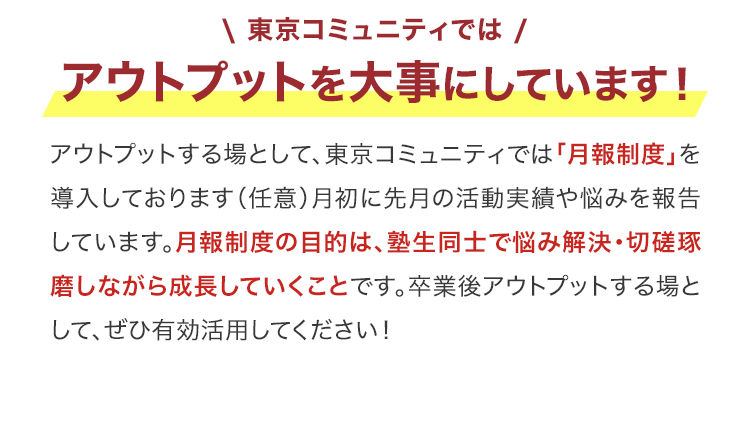 \ 東京コミュニティでは /

アウトプットを大事にしています！

アウトプットする場として、東京コミュニティでは「月報制度」を導入しております（任意）月初に先月の活動実績や悩みを報告しています。月報制度の目的は、塾生同士で悩み解決・切磋琢磨しながら成長していくことです。卒業後アウトプットする場として、ぜひ有効活用してください！